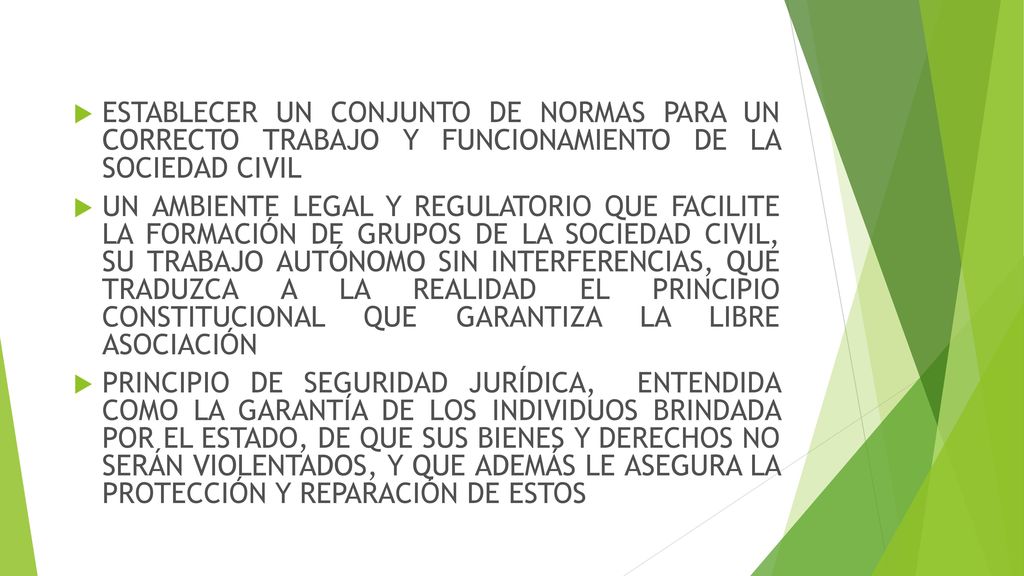 ESTABLECER UN CONJUNTO DE NORMAS PARA UN CORRECTO TRABAJO Y FUNCIONAMIENTO DE LA SOCIEDAD CIVIL

UN AMBIENTE LEGAL Y REGULATORIO QUE FACILITE LA FORMACIÓN DE GRUPOS DE LA SOCIEDAD CIVIL, SU TRABAJO AUTÓNOMO SIN INTERFERENCIAS, QUE TRADUZCA A LA REALIDAD EL PRINCIPIO CONSTITUCIONAL QUE GARANTIZA LA LIBRE ASOCIACIÓN

PRINCIPIO DE SEGURIDAD JURÍDICA, ENTENDIDA COMO LA GARANTÍA DE LOS INDIVIDUOS BRINDADA POR EL ESTADO, DE QUE SUS BIENES Y DERECHOS NO SERÁN VIOLENTADOS, Y QUE ADEMÁS LE ASEGURA LA PROTECCIÓN Y REPARACIÓN DE ESTOS